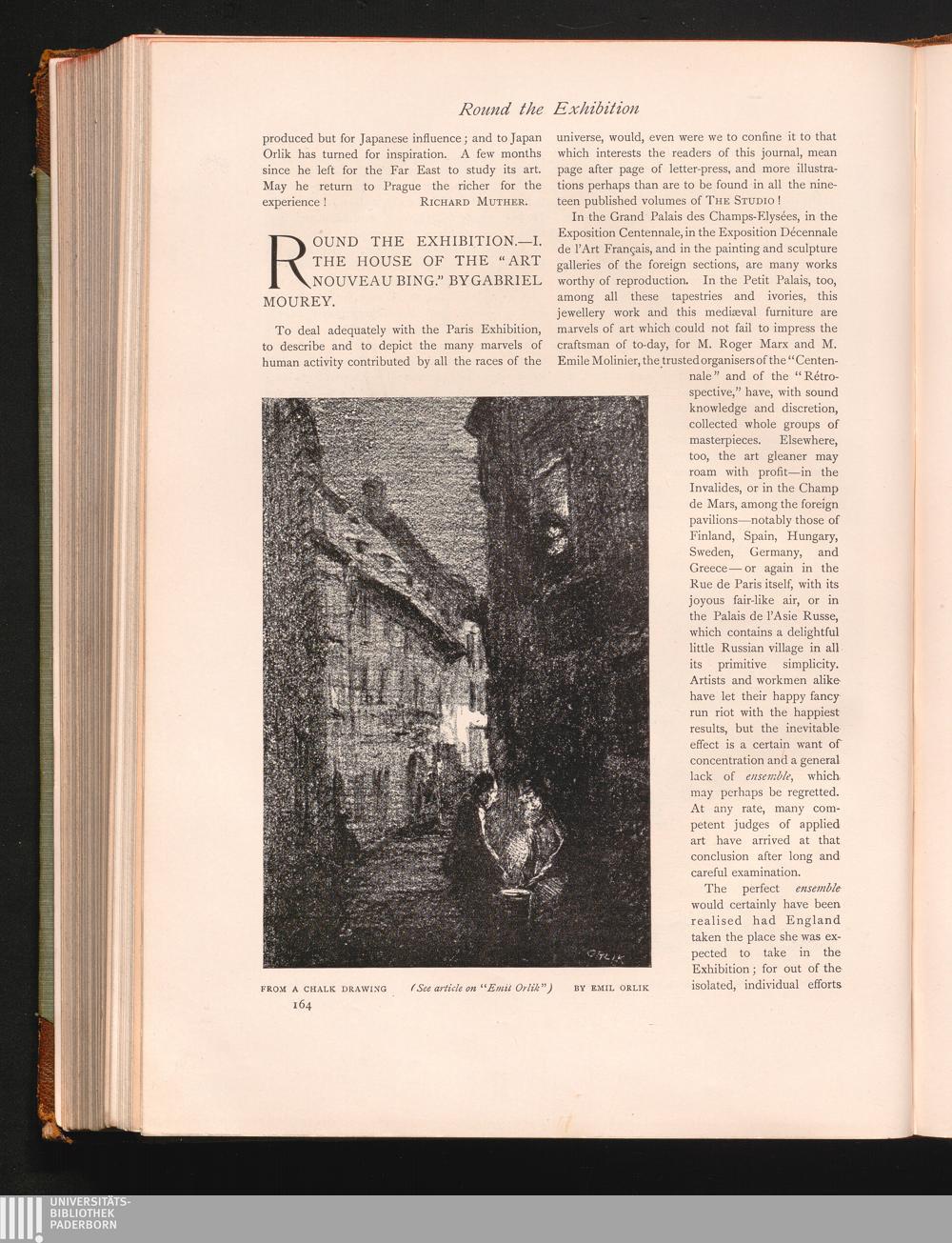 Round the Exhibition

produced but for Japanese influence; and to Japan Orlik has turned for inspiration. A few months since he left for the Far East to study its art. May he return to Prague the richer for the experience! RICHARD MUTHER.

ROUND THE EXHIBITION.—I. THE HOUSE OF THE "ART NOUVEAU BING." BY GABRIEL MOUREY.

To deal adequately with the Paris Exhibition, to describe and to depict the many marvels of human activity contributed by all the races of the universe, would, even were we to confine it to that which interests the readers of this journal, mean page after page of letter-press, and more illustrations perhaps than are to be found in all the nineteen published volumes of THE STUDIO!

In the Grand Palais des Champs-Elysées, in the Exposition Centennale, in the Exposition Décennale de l'Art Français, and in the painting and sculpture galleries of the foreign sections, are many works worthy of reproduction. In the Petit Palais, too, among all these tapestries and ivories, this jewellery work and this mediæval furniture are marvels of art which could not fail to impress the craftsman of to-day, for M. Roger Marx and M. Emile Molinier, the trusted organisers of the "Centennale" and of the "Rétrospective," have, with sound knowledge and discretion, collected whole groups of masterpieces. Elsewhere, too, the art gleaner may roam with profit—in the Invalides, or in the Champ de Mars, among the foreign pavilions—notably those of Finland, Spain, Hungary, Sweden, Germany, and Greece—or again in the Rue de Paris itself, with its joyous fair-like air, or in the Palais de l'Asie Russe, which contains a delightful little Russian village in all its primitive simplicity. Artists and workmen alike have let their happy fancy run riot with the happiest results, but the inevitable effect is a certain want of concentration and a general lack of ensemble, which may perhaps be regretted. At any rate, many competent judges of applied art have arrived at that conclusion after long and careful examination.

The perfect ensemble would certainly have been realised had England taken the place she was expected to take in the Exhibition; for out of the isolated, individual efforts

ORLIK

FROM A CHALK DRAWING (See article on "Emil Orlik") BY EMIL ORLIK

164

UNIVERSITÄTS-BIBLIOTHEK PADERBORN